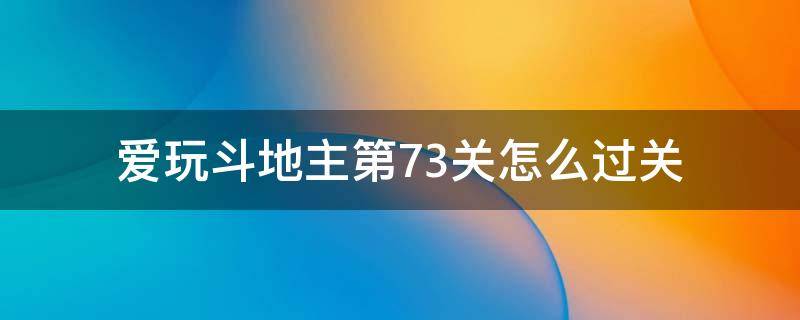 爱玩斗地主第73关怎么过关